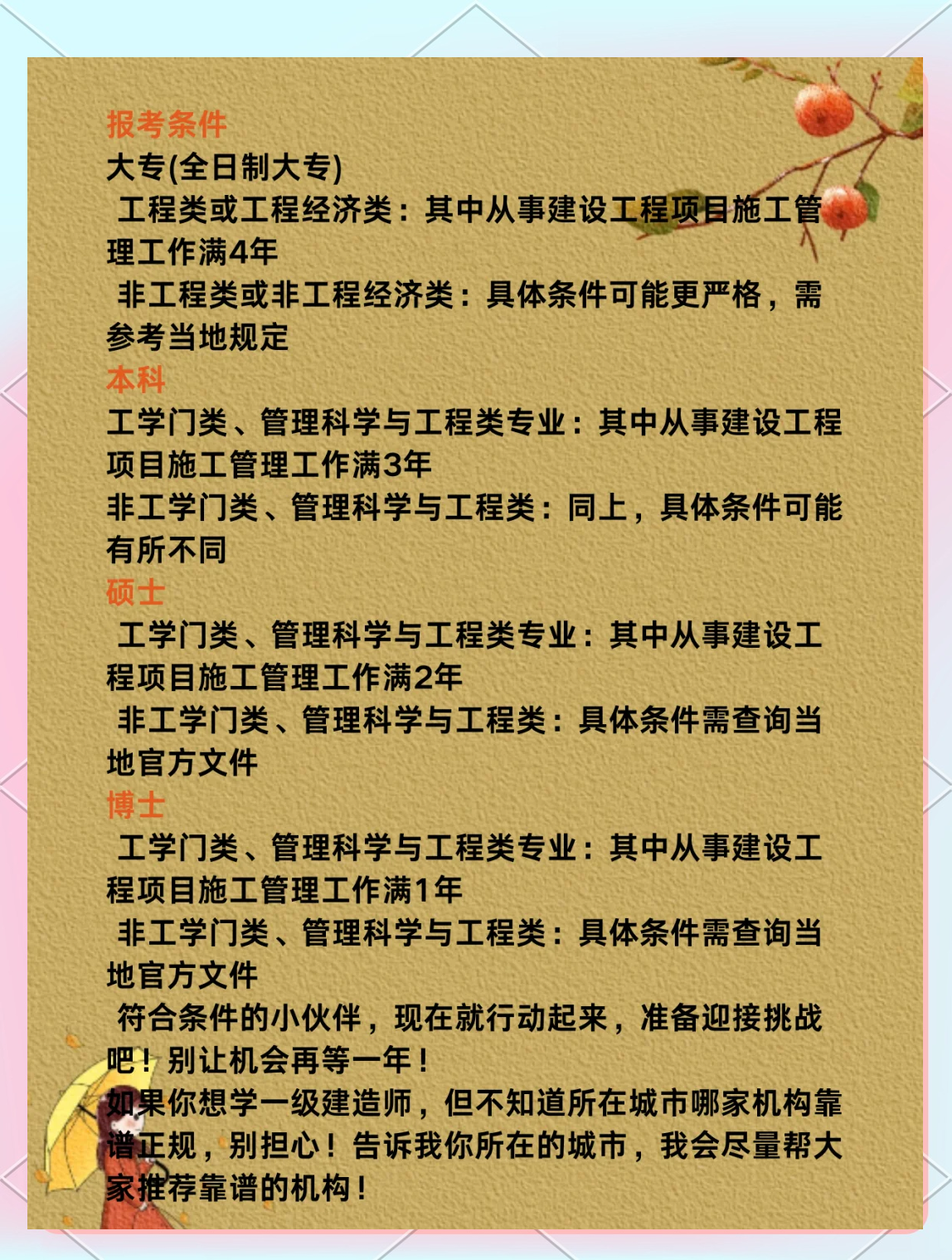 报考条件
大专(全日制大专)
工程类或工程经济类：其中从事建设工程项目施工管理工作满4年
非工程类或非工程经济类：具体条件可能更严格，需参考当地规定
本科
工学门类、管理科学与工程类专业：其中从事建设工程项目施工管理工作满3年
非工学门类、管理科学与工程类：同上，具体条件可能有所不同
硕士
工学门类、管理科学与工程类专业：其中从事建设工程项目施工管理工作满2年
非工学门类、管理科学与工程类：具体条件需查询当地官方文件
博士
工学门类、管理科学与工程类专业：其中从事建设工程项目施工管理工作满1年
非工学门类、管理科学与工程类：具体条件需查询当地官方文件
符合条件的小伙伴，现在就行动起来，准备迎接挑战吧！别让机会再等一年！
如果你想学一级建造师，但不知道所在城市哪家机构靠谱正规，别担心！告诉我你所在的城市，我会尽量帮大家推荐靠谱的机构！